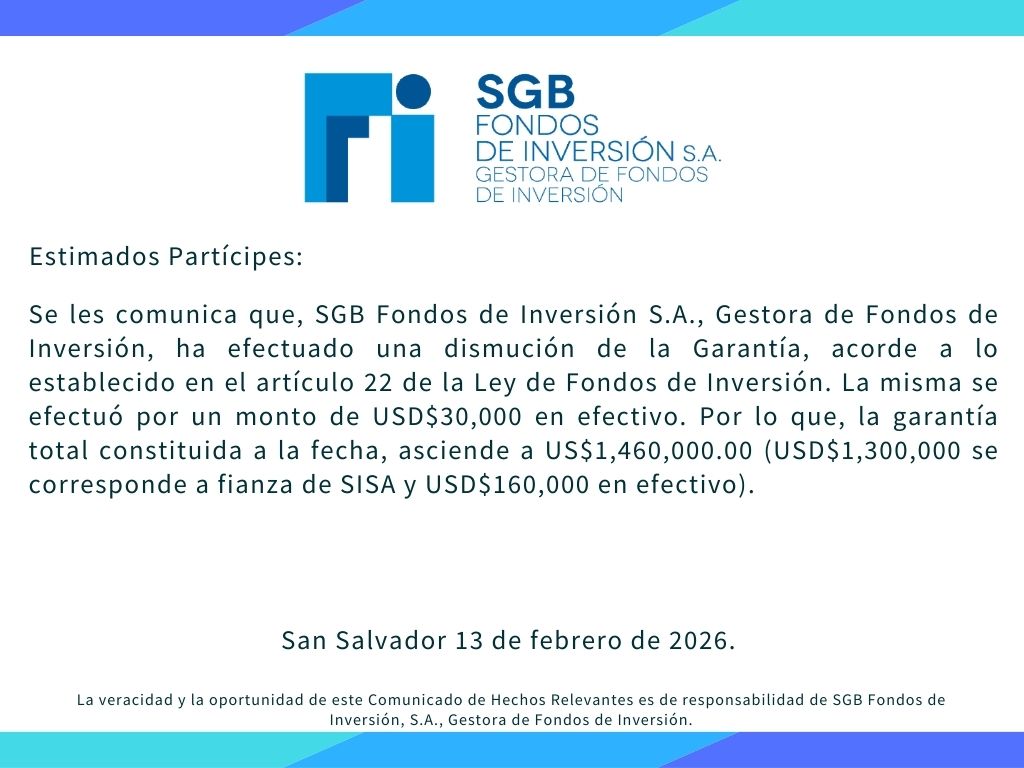 SGB
FONDOS
DE INVERSIÓN S.A.
GESTORA DE FONDOS
DE INVERSIÓN

Estimados Partícipes:

Se les comunica que, SGB Fondos de Inversión S.A., Gestora de Fondos de Inversión, ha efectuado una dismución de la Garantía, acorde a lo establecido en el artículo 22 de la Ley de Fondos de Inversión. La misma se efectuó por un monto de USD$30,000 en efectivo. Por lo que, la garantía total constituida a la fecha, asciende a US$1,460,000.00 (USD$1,300,000 se corresponde a fianza de SISA y USD$160,000 en efectivo).

San Salvador 13 de febrero de 2026.

La veracidad y la oportunidad de este Comunicado de Hechos Relevantes es de responsabilidad de SGB Fondos de Inversión, S.A., Gestora de Fondos de Inversión.